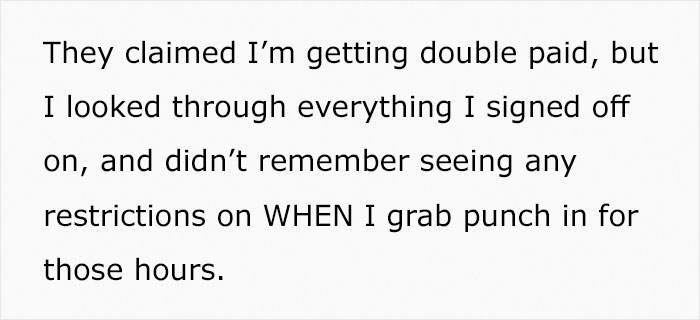 They claimed I’m getting double paid, but I looked through everything I signed off on, and didn’t remember seeing any restrictions on WHEN I grab punch in for those hours.